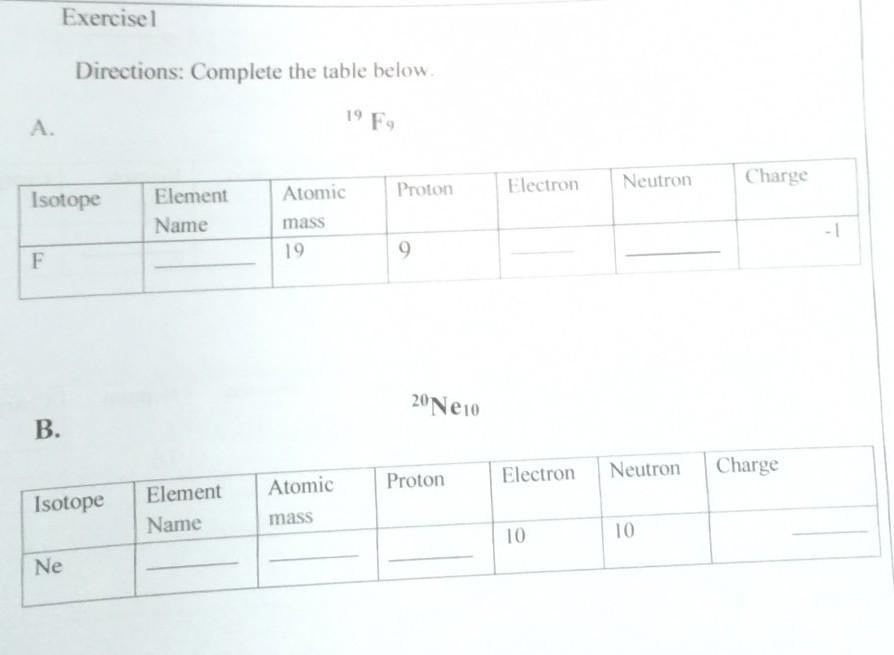 Exercise1

Directions: Complete the table below.

A.

$^{19}F_9$

| Isotope | Element Name | Atomic mass | Proton | Electron | Neutron | Charge |
|---|---|---|---|---|---|---|
| F | ____ | 19 | 9 | ____ | ____ | -1 |

B.

$^{20}Ne_{10}$

| Isotope | Element Name | Atomic mass | Proton | Electron | Neutron | Charge |
|---|---|---|---|---|---|---|
| Ne | ____ | ____ | ____ | 10 | 10 | ____ |